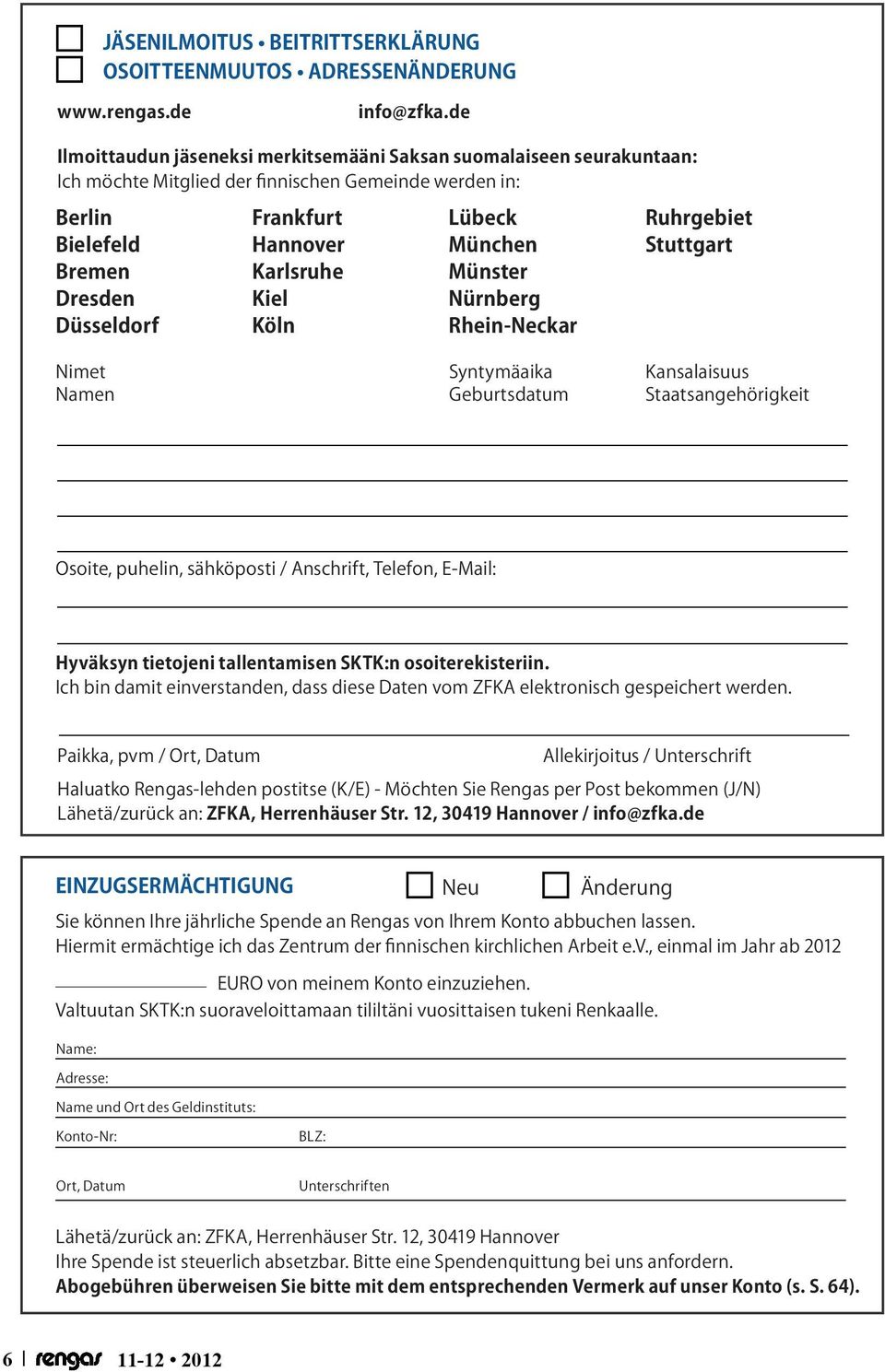 JÄSENILMOITUS • BEITRITTSERKLÄRUNG
OSOITTEENMUUTOS • ADRESSENÄNDERUNG

www.rengas.de info@zfka.de

Ilmoittaudun jäseneksi merkitsemääni Saksan suomalaiseen seurakuntaan:
Ich möchte Mitglied der finnischen Gemeinde werden in:

Berlin
Bielefeld
Bremen
Dresden
Düsseldorf

Frankfurt
Hannover
Karlsruhe
Kiel
Köln

Lübeck
München
Münster
Nürnberg
Rhein-Neckar

Ruhrgebiet
Stuttgart

Nimet
Namen

Syntymäaika
Geburtsdatum

Kansalaisuus
Staatsangehörigkeit

Osoite, puhelin, sähköposti / Anschrift, Telefon, E-Mail:

Hyväksyn tietojeni tallentamisen SKTK:n osoiterekisteriin.
Ich bin damit einverstanden, dass diese Daten vom ZFKA elektronisch gespeichert werden.

Paikka, pvm / Ort, Datum Allekirjoitus / Unterschrift

Haluatko Rengas-lehden postitse (K/E) - Möchten Sie Rengas per Post bekommen (J/N)
Lähetä/zurück an: ZFKA, Herrenhäuser Str. 12, 30419 Hannover / info@zfka.de

EINZUGSERMÄCHTIGUNG Neu Änderung

Sie können Ihre jährliche Spende an Rengas von Ihrem Konto abbuchen lassen.
Hiermit ermächtige ich das Zentrum der finnischen kirchlichen Arbeit e.V., einmal im Jahr ab 2012
EURO von meinem Konto einzuziehen.
Valtuutan SKTK:n suoraveloittamaan tililtäni vuosittaisen tukeni Renkaalle.

Name:
Adresse:
Name und Ort des Geldinstituts:
Konto-Nr: BLZ:

Ort, Datum Unterschriften

Lähetä/zurück an: ZFKA, Herrenhäuser Str. 12, 30419 Hannover
Ihre Spende ist steuerlich absetzbar. Bitte eine Spendenquittung bei uns anfordern.
Abogebühren überweisen Sie bitte mit dem entsprechenden Vermerk auf unser Konto (s. S. 64).

6 rengas 11-12 • 2012